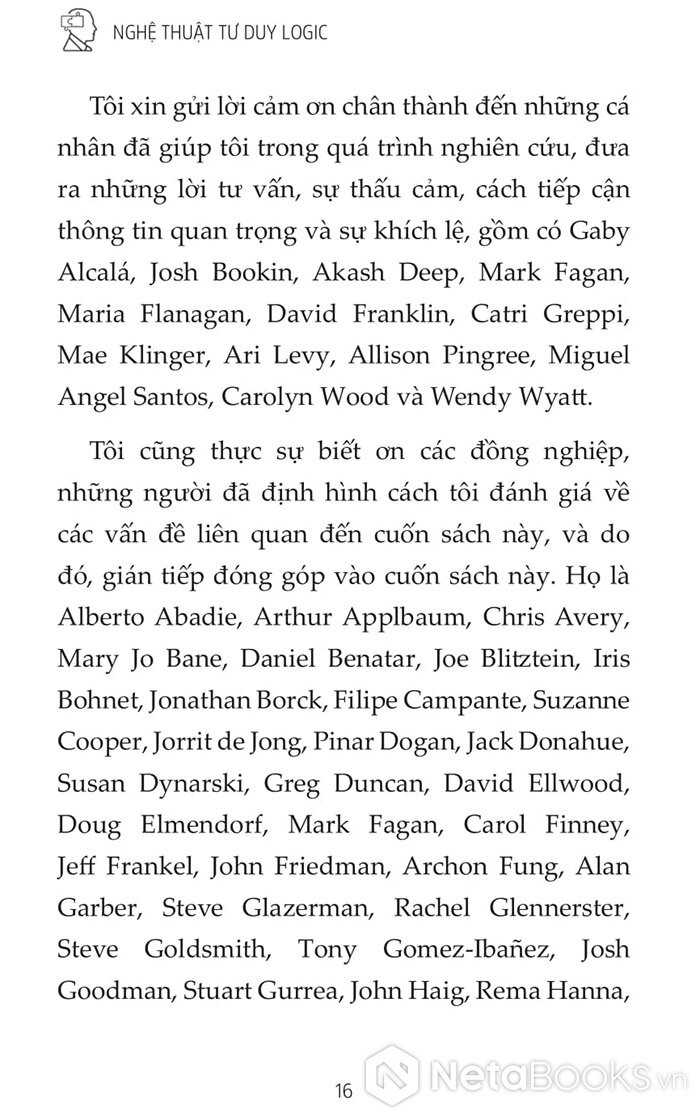 NGHỆ THUẬT TƯ DUY LOGIC

Tôi xin gửi lời cảm ơn chân thành đến những cá nhân đã giúp tôi trong quá trình nghiên cứu, đưa ra những lời tư vấn, sự thấu cảm, cách tiếp cận thông tin quan trọng và sự khích lệ, gồm có Gaby Alcalá, Josh Bookin, Akash Deep, Mark Fagan, Maria Flanagan, David Franklin, Catri Greppi, Mae Klinger, Ari Levy, Allison Pingree, Miguel Angel Santos, Carolyn Wood và Wendy Wyatt.

Tôi cũng thực sự biết ơn các đồng nghiệp, những người đã định hình cách tôi đánh giá về các vấn đề liên quan đến cuốn sách này, và do đó, gián tiếp đóng góp vào cuốn sách này. Họ là Alberto Abadie, Arthur Applbaum, Chris Avery, Mary Jo Bane, Daniel Benatar, Joe Blitztein, Iris Bohnet, Jonathan Borck, Filipe Campante, Suzanne Cooper, Jorrit de Jong, Pinar Dogan, Jack Donahue, Susan Dynarski, Greg Duncan, David Ellwood, Doug Elmendorf, Mark Fagan, Carol Finney, Jeff Frankel, John Friedman, Archon Fung, Alan Garber, Steve Glazerman, Rachel Glennerster, Steve Goldsmith, Tony Gomez-Ibañez, Josh Goodman, Stuart Gurrea, John Haig, Rema Hanna,

16

NetaBooks.vn